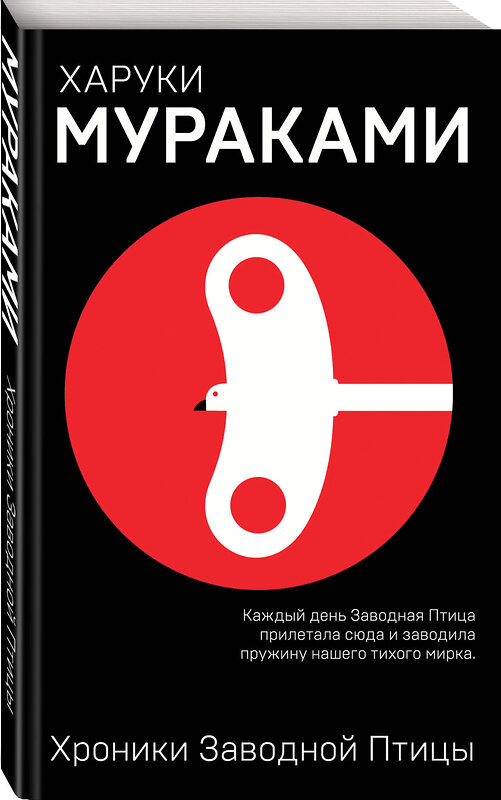 МУРАКАМИ

Хроники Заводной Птицы

ХАРУКИ
МУРАКАМИ

Каждый день Заводная Птица прилетала сюда и заводила пружину нашего тихого мирка.

Хроники Заводной Птицы